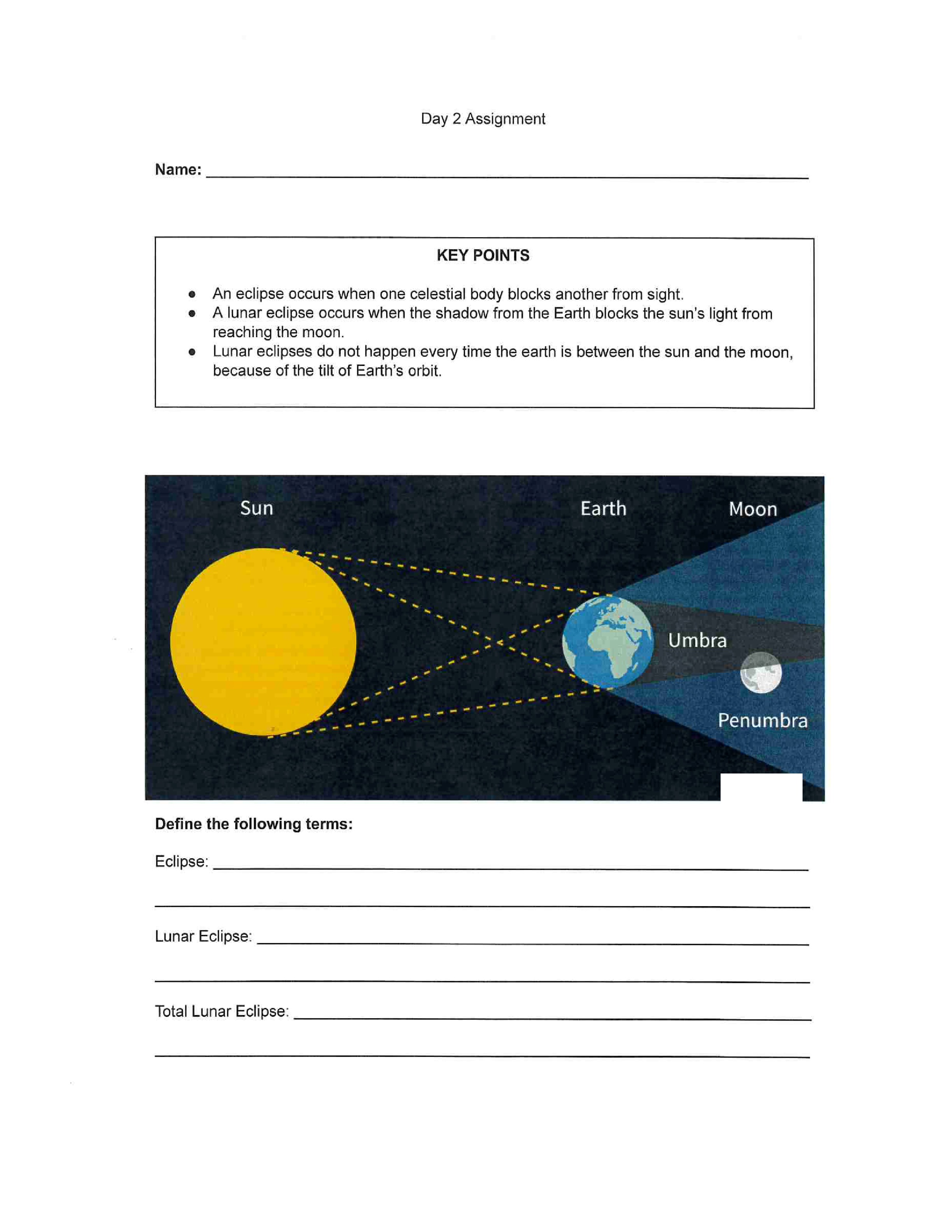 Day 2 Assignment

Name: ____

KEY POINTS

• An eclipse occurs when one celestial body blocks another from sight.
• A lunar eclipse occurs when the shadow from the Earth blocks the sun's light from reaching the moon.
• Lunar eclipses do not happen every time the earth is between the sun and the moon, because of the tilt of Earth's orbit.

Sun

Earth

Moon

Umbra

Penumbra

Define the following terms:

Eclipse: ____

____

Lunar Eclipse: ____

____

Total Lunar Eclipse: ____

____